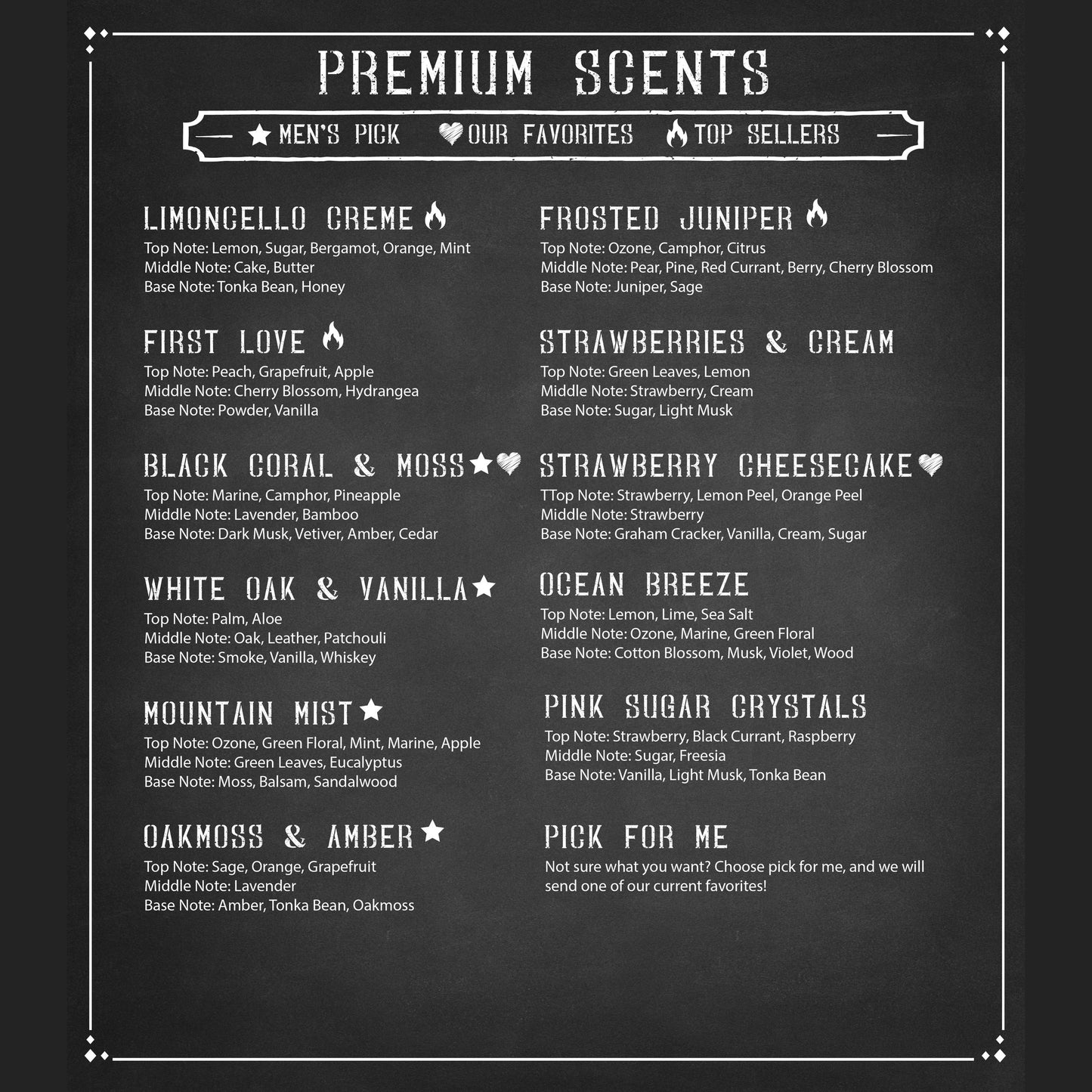 PREMIUM SCENTS

MEN'S PICK OUR FAVORITES TOP SELLERS

LIMONCELLO CREME
Top Note: Lemon, Sugar, Bergamot, Orange, Mint
Middle Note: Cake, Butter
Base Note: Tonka Bean, Honey

FIRST LOVE
Top Note: Peach, Grapefruit, Apple
Middle Note: Cherry Blossom, Hydrangea
Base Note: Powder, Vanilla

BLACK CORAL & MOSS
Top Note: Marine, Camphor, Pineapple
Middle Note: Lavender, Bamboo
Base Note: Dark Musk, Vetiver, Amber, Cedar

WHITE OAK & VANILLA
Top Note: Palm, Aloe
Middle Note: Oak, Leather, Patchouli
Base Note: Smoke, Vanilla, Whiskey

MOUNTAIN MIST
Top Note: Ozone, Green Floral, Mint, Marine, Apple
Middle Note: Green Leaves, Eucalyptus
Base Note: Moss, Balsam, Sandalwood

OAKMOSS & AMBER
Top Note: Sage, Orange, Grapefruit
Middle Note: Lavender
Base Note: Amber, Tonka Bean, Oakmoss

FROSTED JUNIPER
Top Note: Ozone, Camphor, Citrus
Middle Note: Pear, Pine, Red Currant, Berry, Cherry Blossom
Base Note: Juniper, Sage

STRAWBERRIES & CREAM
Top Note: Green Leaves, Lemon
Middle Note: Strawberry, Cream
Base Note: Sugar, Light Musk

STRAWBERRY CHEESECAKE
TTop Note: Strawberry, Lemon Peel, Orange Peel
Middle Note: Strawberry
Base Note: Graham Cracker, Vanilla, Cream, Sugar

OCEAN BREEZE
Top Note: Lemon, Lime, Sea Salt
Middle Note: Ozone, Marine, Green Floral
Base Note: Cotton Blossom, Musk, Violet, Wood

PINK SUGAR CRYSTALS
Top Note: Strawberry, Black Currant, Raspberry
Middle Note: Sugar, Freesia
Base Note: Vanilla, Light Musk, Tonka Bean

PICK FOR ME
Not sure what you want? Choose pick for me, and we will send one of our current favorites!